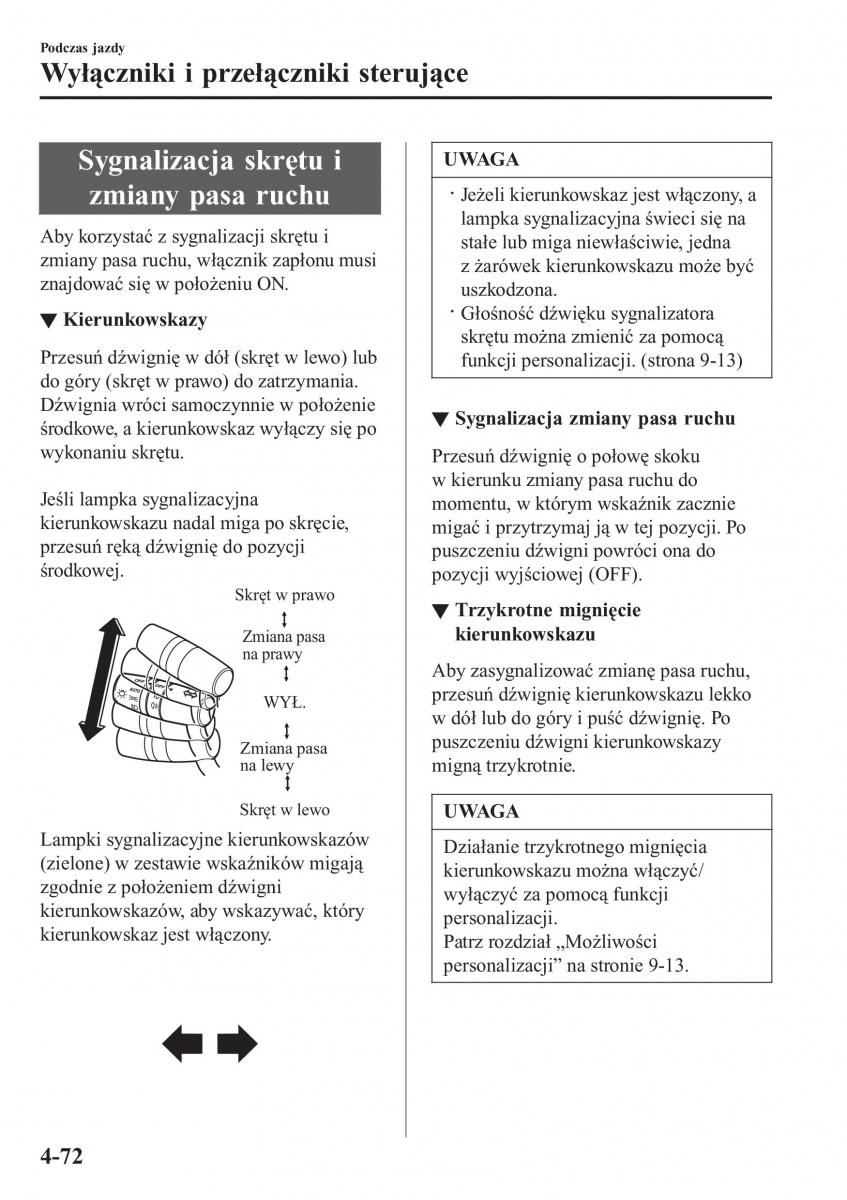 Podczas jazdy
Wyłączniki i przełączniki sterujące

Sygnalizacja skrętu i zmiany pasa ruchu

Aby korzystać z sygnalizacji skrętu i zmiany pasa ruchu, włącznik zapłonu musi znajdować się w położeniu ON.

▼ Kierunkowskazy

Przesuń dźwignię w dół (skręt w lewo) lub do góry (skręt w prawo) do zatrzymania. Dźwignia wróci samoczynnie w położenie środkowe, a kierunkowskaz wyłączy się po wykonaniu skrętu.

Jeśli lampka sygnalizacyjna kierunkowskazu nadal miga po skręcie, przesuń ręką dźwignię do pozycji środkowej.

Skręt w prawo
Zmiana pasa na prawy
WYŁ.
Zmiana pasa na lewy
Skręt w lewo

Lampki sygnalizacyjne kierunkowskazów (zielone) w zestawie wskaźników migają zgodnie z położeniem dźwigni kierunkowskazów, aby wskazywać, który kierunkowskaz jest włączony.

UWAGA

· Jeżeli kierunkowskaz jest włączony, a lampka sygnalizacyjna świeci się na stałe lub miga niewłaściwie, jedna z żarówek kierunkowskazu może być uszkodzona.
· Głośność dźwięku sygnalizatora skrętu można zmienić za pomocą funkcji personalizacji. (strona 9-13)

▼ Sygnalizacja zmiany pasa ruchu

Przesuń dźwignię o połowę skoku w kierunku zmiany pasa ruchu do momentu, w którym wskaźnik zacznie migać i przytrzymaj ją w tej pozycji. Po puszczeniu dźwigni powróci ona do pozycji wyjściowej (OFF).

▼ Trzykrotne mignięcie kierunkowskazu

Aby zasygnalizować zmianę pasa ruchu, przesuń dźwignię kierunkowskazu lekko w dół lub do góry i puść dźwignię. Po puszczeniu dźwigni kierunkowskazy migną trzykrotnie.

UWAGA

Działanie trzykrotnego mignięcia kierunkowskazu można włączyć/ wyłączyć za pomocą funkcji personalizacji.
Patrz rozdział „Możliwości personalizacji” na stronie 9-13.

4-72